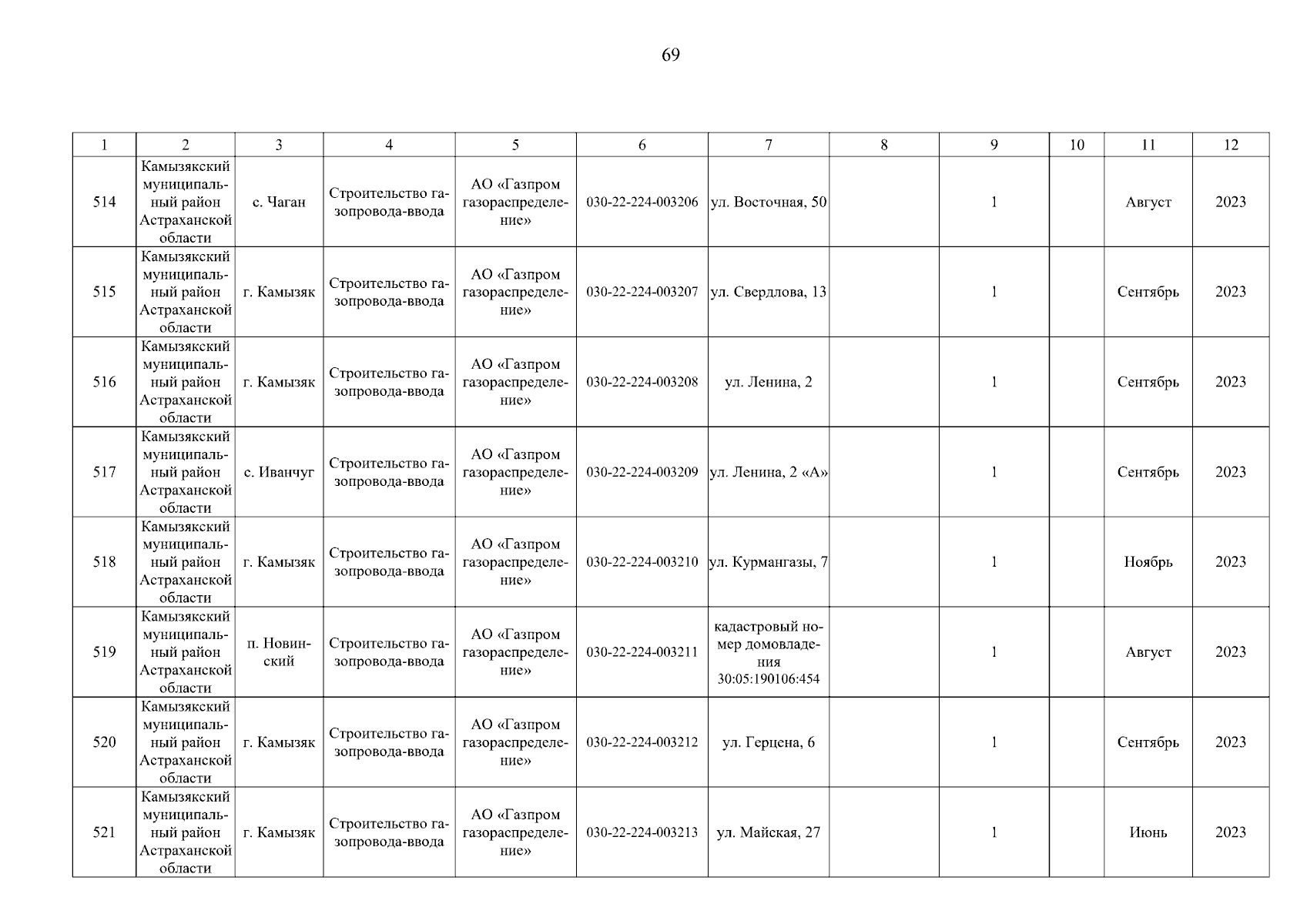 69

| 1 | 2 | 3 | 4 | 5 | 6 | 7 | 8 | 9 | 10 | 11 | 12 |
|---|---|---|---|---|---|---|---|---|---|---|---|
| 514 | Камызякский муниципальный район Астраханской области | с. Чаган | Строительство газопровода-ввода | АО «Газпром газораспределение» | 030-22-224-003206 | ул. Восточная, 50 | | 1 | | Август | 2023 |
| 515 | Камызякский муниципальный район Астраханской области | г. Камызяк | Строительство газопровода-ввода | АО «Газпром газораспределение» | 030-22-224-003207 | ул. Свердлова, 13 | | 1 | | Сентябрь | 2023 |
| 516 | Камызякский муниципальный район Астраханской области | г. Камызяк | Строительство газопровода-ввода | АО «Газпром газораспределение» | 030-22-224-003208 | ул. Ленина, 2 | | 1 | | Сентябрь | 2023 |
| 517 | Камызякский муниципальный район Астраханской области | с. Иванчуг | Строительство газопровода-ввода | АО «Газпром газораспределение» | 030-22-224-003209 | ул. Ленина, 2 «А» | | 1 | | Сентябрь | 2023 |
| 518 | Камызякский муниципальный район Астраханской области | г. Камызяк | Строительство газопровода-ввода | АО «Газпром газораспределение» | 030-22-224-003210 | ул. Курмангазы, 7 | | 1 | | Ноябрь | 2023 |
| 519 | Камызякский муниципальный район Астраханской области | п. Новинский | Строительство газопровода-ввода | АО «Газпром газораспределение» | 030-22-224-003211 | кадастровый номер домовладения 30:05:190106:454 | | 1 | | Август | 2023 |
| 520 | Камызякский муниципальный район Астраханской области | г. Камызяк | Строительство газопровода-ввода | АО «Газпром газораспределение» | 030-22-224-003212 | ул. Герцена, 6 | | 1 | | Сентябрь | 2023 |
| 521 | Камызякский муниципальный район Астраханской области | г. Камызяк | Строительство газопровода-ввода | АО «Газпром газораспределение» | 030-22-224-003213 | ул. Майская, 27 | | 1 | | Июнь | 2023 |